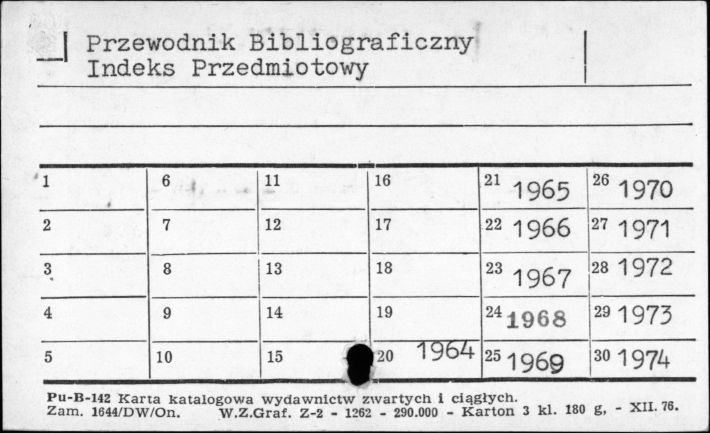 Przewodnik Bibliograficzny
Indeks Przedmiotowy

| 1 | 6 | 11 | 16 | 21 1965 | 26 1970 |
|---|---|---|---|---|---|
| 2 | 7 | 12 | 17 | 22 1966 | 27 1971 |
| 3 | 8 | 13 | 18 | 23 1967 | 28 1972 |
| 4 | 9 | 14 | 19 | 24 1968 | 29 1973 |
| 5 | 10 | 15 | 20 1964 | 25 1969 | 30 1974 |

Pu-B-142 Karta katalogowa wydawnictw zwartych i ciągłych.
Zam. 1644/DW/On. W.Z.Graf. Z-2 - 1262 - 290.000 - Karton 3 kl. 180 g, - XII. 76.